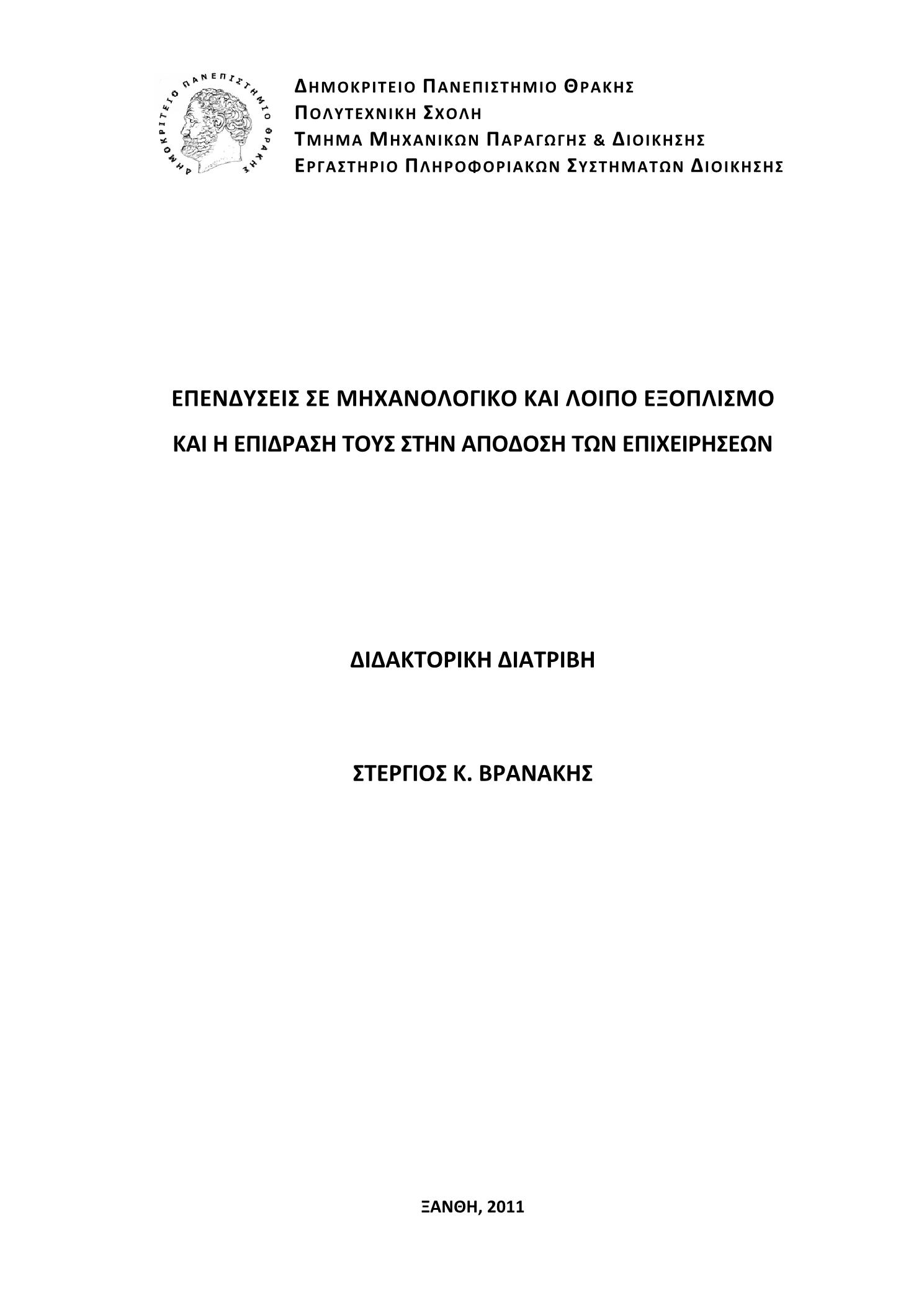 ΔΗΜΟΚΡΙΤΕΙΟ ΠΑΝΕΠΙΣΤΗΜΙΟ ΘΡΑΚΗΣ

ΔΗΜΟΚΡΙΤΕΙΟ ΠΑΝΕΠΙΣΤΗΜΙΟ ΘΡΑΚΗΣ
ΠΟΛΥΤΕΧΝΙΚΗ ΣΧΟΛΗ
ΤΜΗΜΑ ΜΗΧΑΝΙΚΩΝ ΠΑΡΑΓΩΓΗΣ & ΔΙΟΙΚΗΣΗΣ
ΕΡΓΑΣΤΗΡΙΟ ΠΛΗΡΟΦΟΡΙΑΚΩΝ ΣΥΣΤΗΜΑΤΩΝ ΔΙΟΙΚΗΣΗΣ

ΕΠΕΝΔΥΣΕΙΣ ΣΕ ΜΗΧΑΝΟΛΟΓΙΚΟ ΚΑΙ ΛΟΙΠΟ ΕΞΟΠΛΙΣΜΟ
ΚΑΙ Η ΕΠΙΔΡΑΣΗ ΤΟΥΣ ΣΤΗΝ ΑΠΟΔΟΣΗ ΤΩΝ ΕΠΙΧΕΙΡΗΣΕΩΝ

ΔΙΔΑΚΤΟΡΙΚΗ ΔΙΑΤΡΙΒΗ

ΣΤΕΡΓΙΟΣ Κ. ΒΡΑΝΑΚΗΣ

ΞΑΝΘΗ, 2011